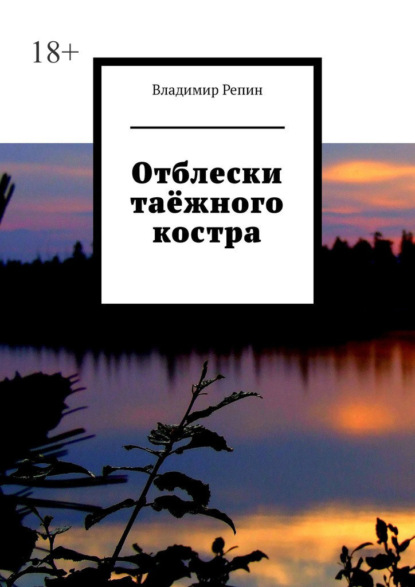 18+

Владимир Репин

Отблески таёжного костра